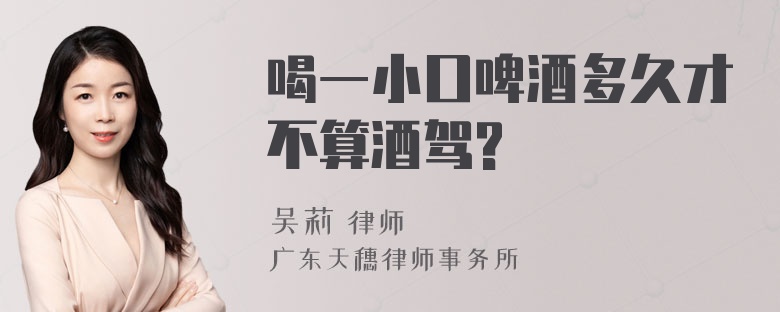 喝一小口啤酒多久才不算酒驾?

吴莉 律师
广东天穗律师事务所